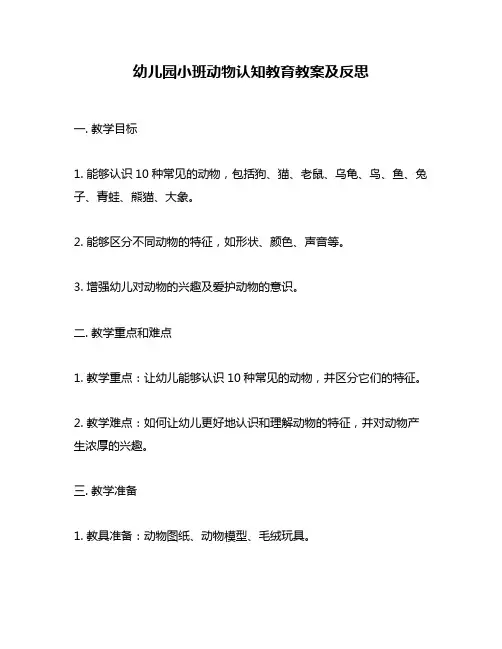 幼儿园小班动物认知教育教案及反思

一. 教学目标

1. 能够认识 10 种常见的动物，包括狗、猫、老鼠、乌龟、鸟、鱼、兔子、青蛙、熊猫、大象。

2. 能够区分不同动物的特征，如形状、颜色、声音等。

3. 增强幼儿对动物的兴趣及爱护动物的意识。

二. 教学重点和难点

1. 教学重点：让幼儿能够认识 10 种常见的动物，并区分它们的特征。

2. 教学难点：如何让幼儿更好地认识和理解动物的特征，并对动物产生浓厚的兴趣。

三. 教学准备

1. 教具准备：动物图纸、动物模型、毛绒玩具。